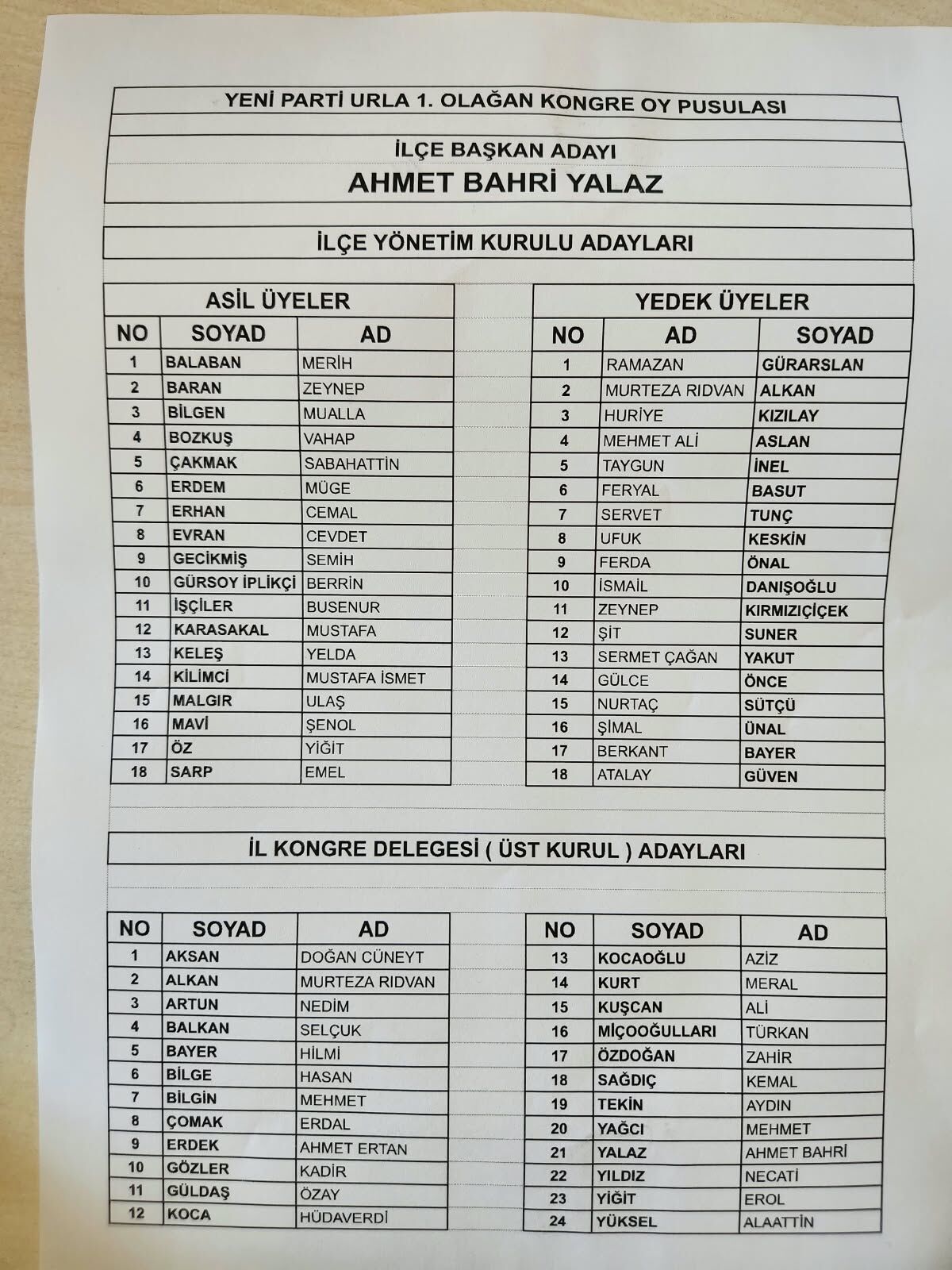 YENİ PARTİ URLA 1. OLAĞAN KONGRE OY PUSULASI

İLÇE BAŞKAN ADAYI
AHMET BAHRİ YALAZ

İLÇE YÖNETİM KURULU ADAYLARI

ASİL ÜYELER

| NO | SOYAD | AD |
|---|---|---|
| 1 | BALABAN | MERİH |
| 2 | BARAN | ZEYNEP |
| 3 | BİLGEN | MUALLA |
| 4 | BOZKUŞ | VAHAP |
| 5 | ÇAKMAK | SABAHATTİN |
| 6 | ERDEM | MÜGE |
| 7 | ERHAN | CEMAL |
| 8 | EVRAN | CEVDET |
| 9 | GECİKMİŞ | SEMİH |
| 10 | GÜRSOY İPLİKÇİ | BERRİN |
| 11 | İŞÇİLER | BUSENUR |
| 12 | KARASAKAL | MUSTAFA |
| 13 | KELEŞ | YELDA |
| 14 | KİLİMCİ | MUSTAFA İSMET |
| 15 | MALGIR | ULAŞ |
| 16 | MAVİ | ŞENOL |
| 17 | ÖZ | YİĞİT |
| 18 | SARP | EMEL |

YEDEK ÜYELER

| NO | AD | SOYAD |
|---|---|---|
| 1 | RAMAZAN | GÜRARSLAN |
| 2 | MURTEZA RIDVAN | ALKAN |
| 3 | HURİYE | KIZILAY |
| 4 | MEHMET ALİ | ASLAN |
| 5 | TAYGUN | İNEL |
| 6 | FERYAL | BASUT |
| 7 | SERVET | TUNÇ |
| 8 | UFUK | KESKİN |
| 9 | FERDA | ÖNAL |
| 10 | İSMAİL | DANIŞOĞLU |
| 11 | ZEYNEP | KIRMIZIÇİÇEK |
| 12 | ŞİT | SUNER |
| 13 | SERMET ÇAĞAN | YAKUT |
| 14 | GÜLCE | ÖNCE |
| 15 | NURTAÇ | SÜTÇÜ |
| 16 | ŞİMAL | ÜNAL |
| 17 | BERKANT | BAYER |
| 18 | ATALAY | GÜVEN |

İL KONGRE DELEGESİ ( ÜST KURUL ) ADAYLARI

| NO | SOYAD | AD |
|---|---|---|
| 1 | AKSAN | DOĞAN CÜNEYT |
| 2 | ALKAN | MURTEZA RIDVAN |
| 3 | ARTUN | NEDİM |
| 4 | BALKAN | SELÇUK |
| 5 | BAYER | HİLMİ |
| 6 | BİLGE | HASAN |
| 7 | BİLGİN | MEHMET |
| 8 | ÇOMAK | ERDAL |
| 9 | ERDEK | AHMET ERTAN |
| 10 | GÖZLER | KADİR |
| 11 | GÜLDAŞ | ÖZAY |
| 12 | KOCA | HÜDAVERDİ |

| NO | SOYAD | AD |
|---|---|---|
| 13 | KOCAOĞLU | AZİZ |
| 14 | KURT | MERAL |
| 15 | KUŞCAN | ALİ |
| 16 | MİÇOOĞULLARI | TÜRKAN |
| 17 | ÖZDOĞAN | ZAHİR |
| 18 | SAĞDIÇ | KEMAL |
| 19 | TEKİN | AYDIN |
| 20 | YAĞCI | MEHMET |
| 21 | YALAZ | AHMET BAHRİ |
| 22 | YILDIZ | NECATİ |
| 23 | YİĞİT | EROL |
| 24 | YÜKSEL | ALAATTİN |